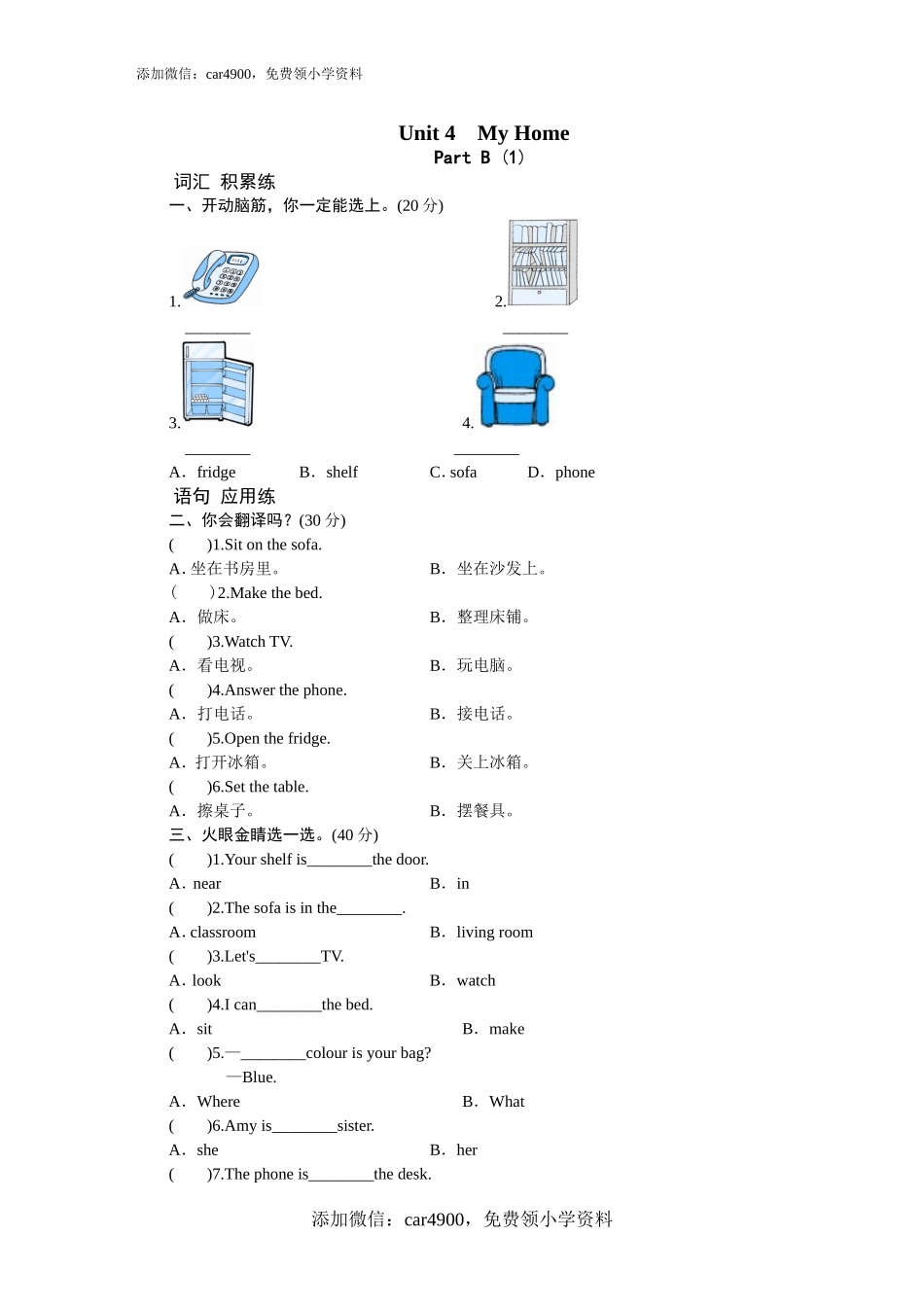 添加微信：car4900，免费领小学资料

Unit 4 My Home
Part B（1）

词汇 积累练
一、开动脑筋，你一定能选上。(20 分)

1. ________ 2. ________

3. ________ 4. ________

A．fridge B．shelf C. sofa D．phone

语句 应用练
二、你会翻译吗？(30 分)
( )1.Sit on the sofa.
A. 坐在书房里。 B．坐在沙发上。
（ ）2.Make the bed.
A．做床。 B．整理床铺。
( )3.Watch TV.
A．看电视。 B．玩电脑。
( )4.Answer the phone.
A．打电话。 B．接电话。
( )5.Open the fridge.
A．打开冰箱。 B．关上冰箱。
( )6.Set the table.
A．擦桌子。 B．摆餐具。
三、火眼金睛选一选。(40 分)
( )1.Your shelf is________the door.
A．near B．in
( )2.The sofa is in the________.
A. classroom B．living room
( )3.Let's________TV.
A. look B．watch
( )4.I can________the bed.
A．sit B．make
( )5.—________colour is your bag?
—Blue.
A．Where B．What
( )6.Amy is________sister.
A．she B．her
( )7.The phone is________the desk.

添加微信：car4900，免费领小学资料